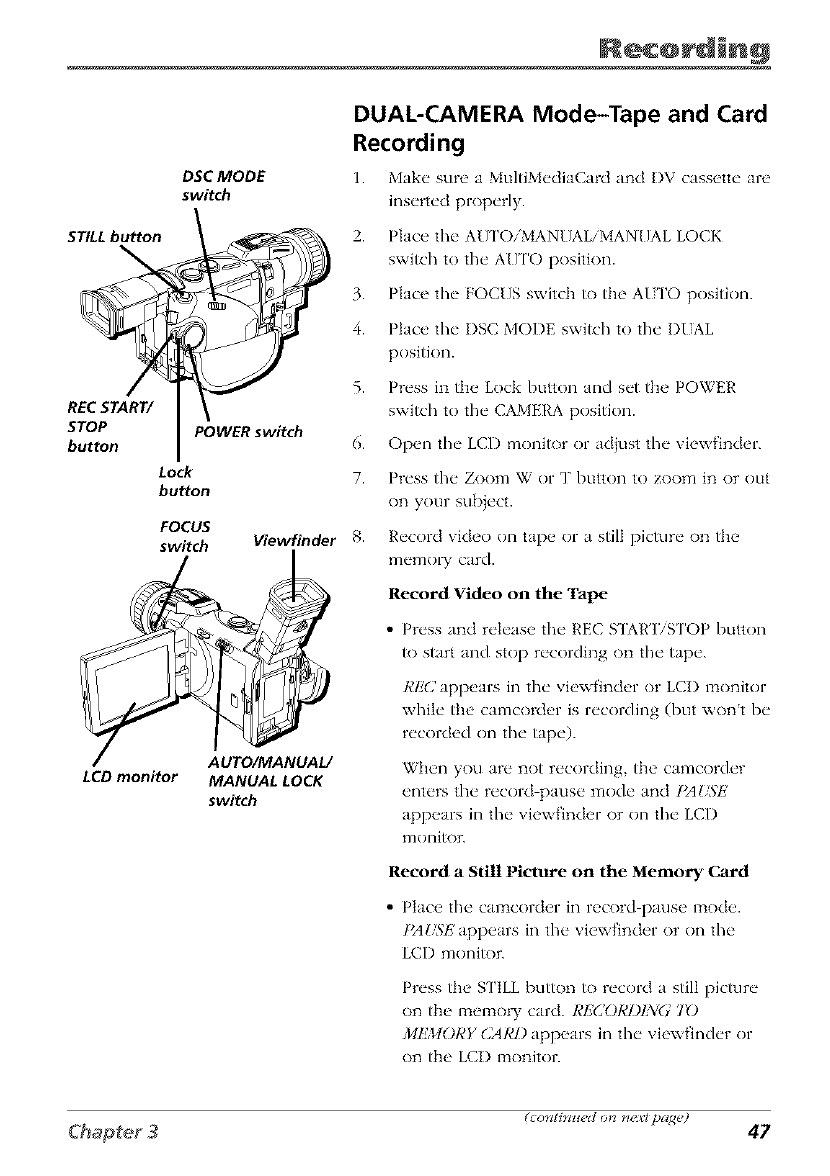 Recording

DSC MODE switch

STILL button

REC START/ STOP button

POWER switch

Lock button

FOCUS switch

Viewfinder

LCD monitor

AUTO/MANUAL/ MANUAL LOCK switch

DUAL-CAMERA Mode–Tape and Card Recording

1. Make sure a MultiMediaCard and DV cassette are inserted properly.

2. Place the AUTO/MANUAL/MANUAL LOCK switch to the AUTO position.

3. Place the FOCUS switch to the AUTO position.

4. Place the DSC MODE switch to the DUAL position.

5. Press in the Lock button and set the POWER switch to the CAMERA position.

6. Open the LCD monitor or adjust the viewfinder.

7. Press the Zoom W or T button to zoom in or out on your subject.

8. Record video on tape or a still picture on the memory card.

Record Video on the Tape

• Press and release the REC START/STOP button to start and stop recording on the tape.

REC appears in the viewfinder or LCD monitor while the camcorder is recording (but won't be recorded on the tape).

When you are not recording, the camcorder enters the record-pause mode and PAUSE appears in the viewfinder or on the LCD monitor.

Record a Still Picture on the Memory Card

• Place the camcorder in record-pause mode. PAUSE appears in the viewfinder or on the LCD monitor.

Press the STILL button to record a still picture on the memory card. RECORDING TO MEMORY CARD appears in the viewfinder or on the LCD monitor.

(continued on next page)

Chapter 3

47